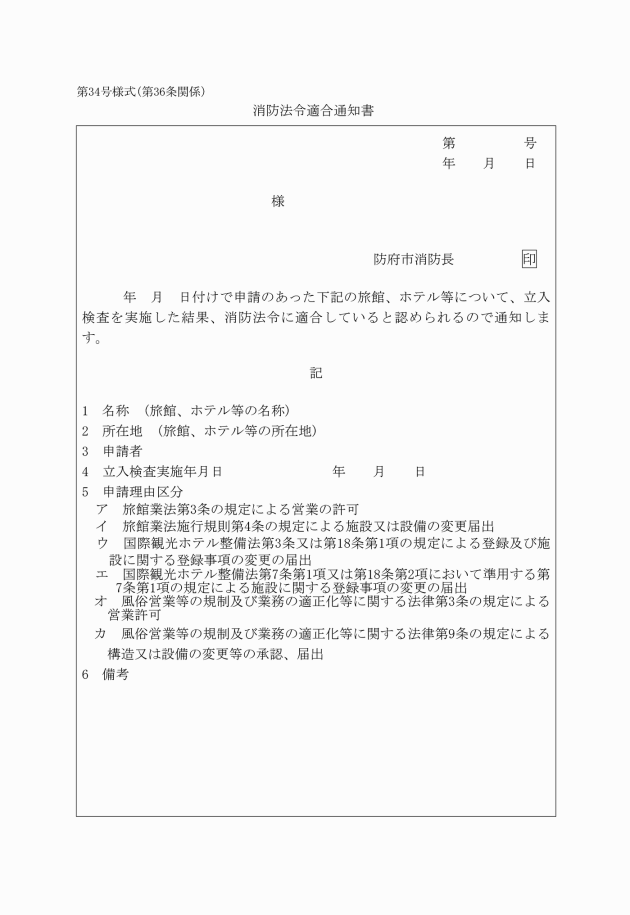 第34号様式(第36条関係)

消防法令適合通知書

第　　　号
年　　月　　日

様

防府市消防長　　　　印

年　月　日付けで申請のあった下記の旅館、ホテル等について、立入検査を実施した結果、消防法令に適合していると認められるので通知します。

記

1　名称　(旅館、ホテル等の名称)
2　所在地　(旅館、ホテル等の所在地)
3　申請者
4　立入検査実施年月日　　　　　年　　月　　日
5　申請理由区分
ア　旅館業法第3条の規定による営業の許可
イ　旅館業法施行規則第4条の規定による施設又は設備の変更届出
ウ　国際観光ホテル整備法第3条又は第18条第1項の規定による登録及び施設に関する登録事項の変更の届出
エ　国際観光ホテル整備法第7条第1項又は第18条第2項において準用する第7条第1項の規定による施設に関する登録事項の変更の届出
オ　風俗営業等の規制及び業務の適正化等に関する法律第3条の規定による営業許可
カ　風俗営業等の規制及び業務の適正化等に関する法律第9条の規定による構造又は設備の変更等の承認、届出
6　備考